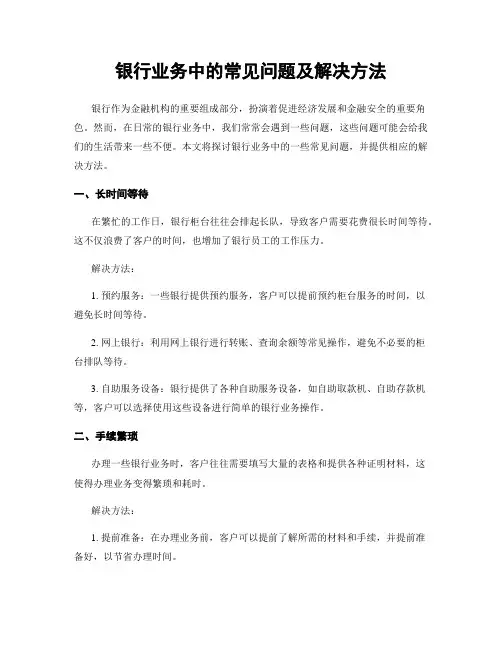 银行业务中的常见问题及解决方法

银行作为金融机构的重要组成部分，扮演着促进经济发展和金融安全的重要角色。然而，在日常的银行业务中，我们常常会遇到一些问题，这些问题可能会给我们的生活带来一些不便。本文将探讨银行业务中的一些常见问题，并提供相应的解决方法。

一、长时间等待

在繁忙的工作日，银行柜台往往会排起长队，导致客户需要花费很长时间等待。这不仅浪费了客户的时间，也增加了银行员工的工作压力。

解决方法：

1. 预约服务：一些银行提供预约服务，客户可以提前预约柜台服务的时间，以避免长时间等待。

2. 网上银行：利用网上银行进行转账、查询余额等常见操作，避免不必要的柜台排队等待。

3. 自助服务设备：银行提供了各种自助服务设备，如自助取款机、自助存款机等，客户可以选择使用这些设备进行简单的银行业务操作。

二、手续繁琐

办理一些银行业务时，客户往往需要填写大量的表格和提供各种证明材料，这使得办理业务变得繁琐和耗时。

解决方法：

1. 提前准备：在办理业务前，客户可以提前了解所需的材料和手续，并提前准备好，以节省办理时间。